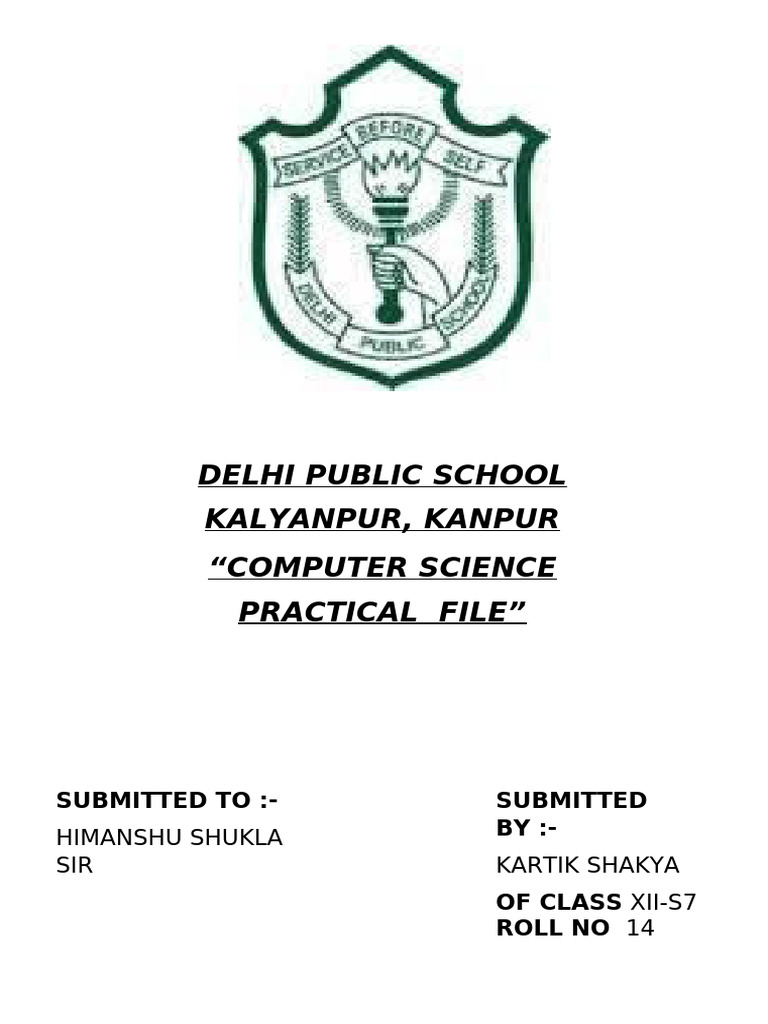 SERVICE BEFORE SELF
DELHI PUBLIC SCHOOL

DELHI PUBLIC SCHOOL
KALYANPUR, KANPUR
“COMPUTER SCIENCE PRACTICAL FILE”

SUBMITTED TO :-
HIMANSHU SHUKLA SIR

SUBMITTED BY :-
KARTIK SHAKYA
OF CLASS XII-S7
ROLL NO 14